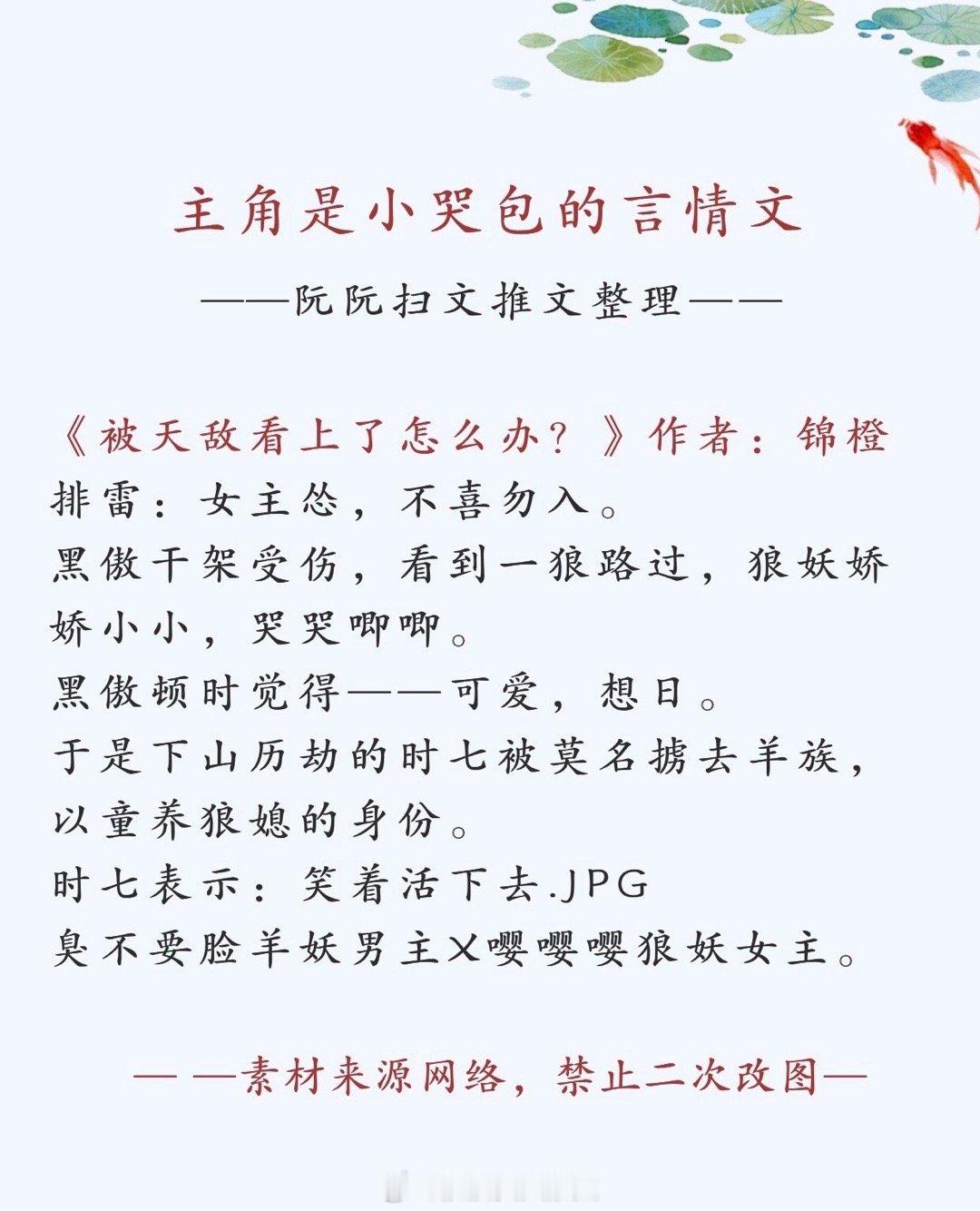 主角是小哭包的言情文

——阮阮扫文推文整理——

《被天敌看上了怎么办？》作者：锦橙
排雷：女主怂，不喜勿入。
黑傲干架受伤，看到一狼路过，狼妖娇娇小小，哭哭唧唧。
黑傲顿时觉得——可爱，想日。
于是下山历劫的时七被莫名掳去羊族，以童养狼媳的身份。
时七表示：笑着活下去.JPG
臭不要脸羊妖男主X嘤嘤嘤狼妖女主。

— —素材来源网络，禁止二次改图—